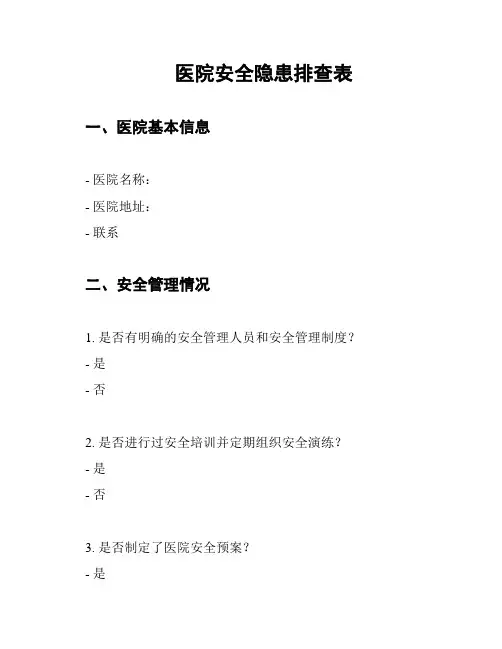 医院安全隐患排查表

一、医院基本信息

- 医院名称：

- 医院地址：

- 联系

二、安全管理情况

1. 是否有明确的安全管理人员和安全管理制度？

- 是

- 否

2. 是否进行过安全培训并定期组织安全演练？

- 是

- 否

3. 是否制定了医院安全预案？

- 是